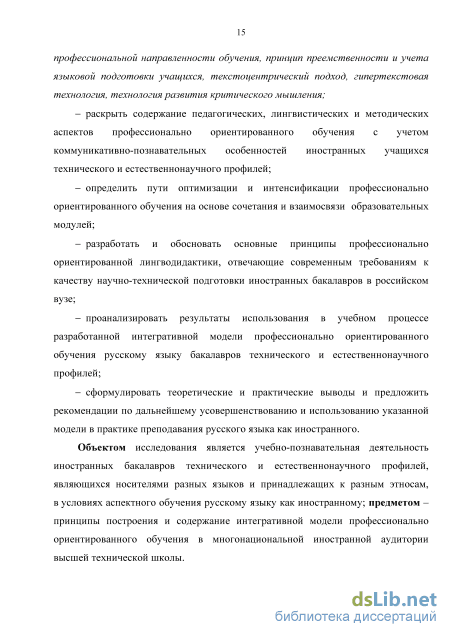 15

профессиональной направленности обучения, принцип преемственности и учета языковой подготовки учащихся, текстоцентрический подход, гипертекстовая технология, технология развития критического мышления;

– раскрыть содержание педагогических, лингвистических и методических аспектов профессионально ориентированного обучения с учетом коммуникативно-познавательных особенностей иностранных учащихся технического и естественнонаучного профилей;

– определить пути оптимизации и интенсификации профессионально ориентированного обучения на основе сочетания и взаимосвязи образовательных модулей;

– разработать и обосновать основные принципы профессионально ориентированной лингводидактики, отвечающие современным требованиям к качеству научно-технической подготовки иностранных бакалавров в российском вузе;

– проанализировать результаты использования в учебном процессе разработанной интегративной модели профессионально ориентированного обучения русскому языку бакалавров технического и естественнонаучного профилей;

– сформулировать теоретические и практические выводы и предложить рекомендации по дальнейшему усовершенствованию и использованию указанной модели в практике преподавания русского языка как иностранного.

Объектом исследования является учебно-познавательная деятельность иностранных бакалавров технического и естественнонаучного профилей, являющихся носителями разных языков и принадлежащих к разным этносам, в условиях аспектного обучения русскому языку как иностранному; предметом – принципы построения и содержание интегративной модели профессионально ориентированного обучения в многонациональной иностранной аудитории высшей технической школы.

dsLib.net
библиотека диссертаций